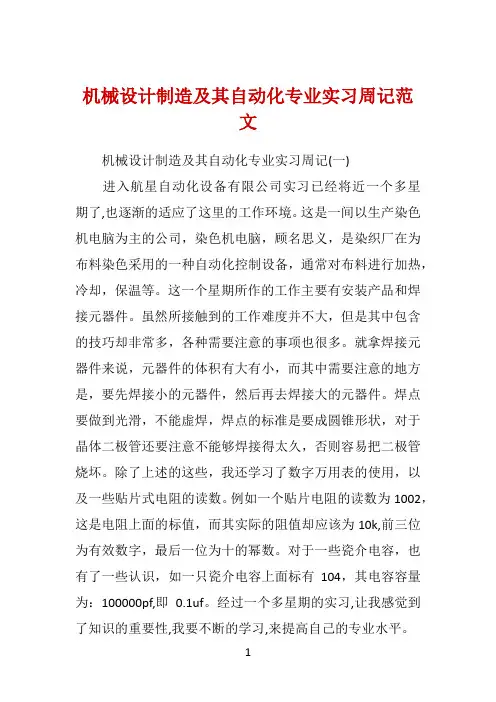 机械设计制造及其自动化专业实习周记范文

机械设计制造及其自动化专业实习周记(一)

进入航星自动化设备有限公司实习已经将近一个多星期了,也逐渐的适应了这里的工作环境。这是一间以生产染色机电脑为主的公司，染色机电脑，顾名思义，是染织厂在为布料染色采用的一种自动化控制设备，通常对布料进行加热，冷却，保温等。这一个星期所作的工作主要有安装产品和焊接元器件。虽然所接触到的工作难度并不大，但是其中包含的技巧却非常多，各种需要注意的事项也很多。就拿焊接元器件来说，元器件的体积有大有小，而其中需要注意的地方是，要先焊接小的元器件，然后再去焊接大的元器件。焊点要做到光滑，不能虚焊，焊点的标准是要成圆锥形状，对于晶体二极管还要注意不能够焊接得太久，否则容易把二极管烧坏。除了上述的这些，我还学习了数字万用表的使用，以及一些贴片式电阻的读数。例如一个贴片电阻的读数为 1002，这是电阻上面的标值，而其实际的阻值却应该为 10k,前三位为有效数字，最后一位为十的幂数。对于一些瓷介电容，也有了一些认识，如一只瓷介电容上面标有 104，其电容容量为：100000pf,即 0.1uf。经过一个多星期的实习,让我感觉到了知识的重要性,我要不断的学习,来提高自己的专业水平。

1